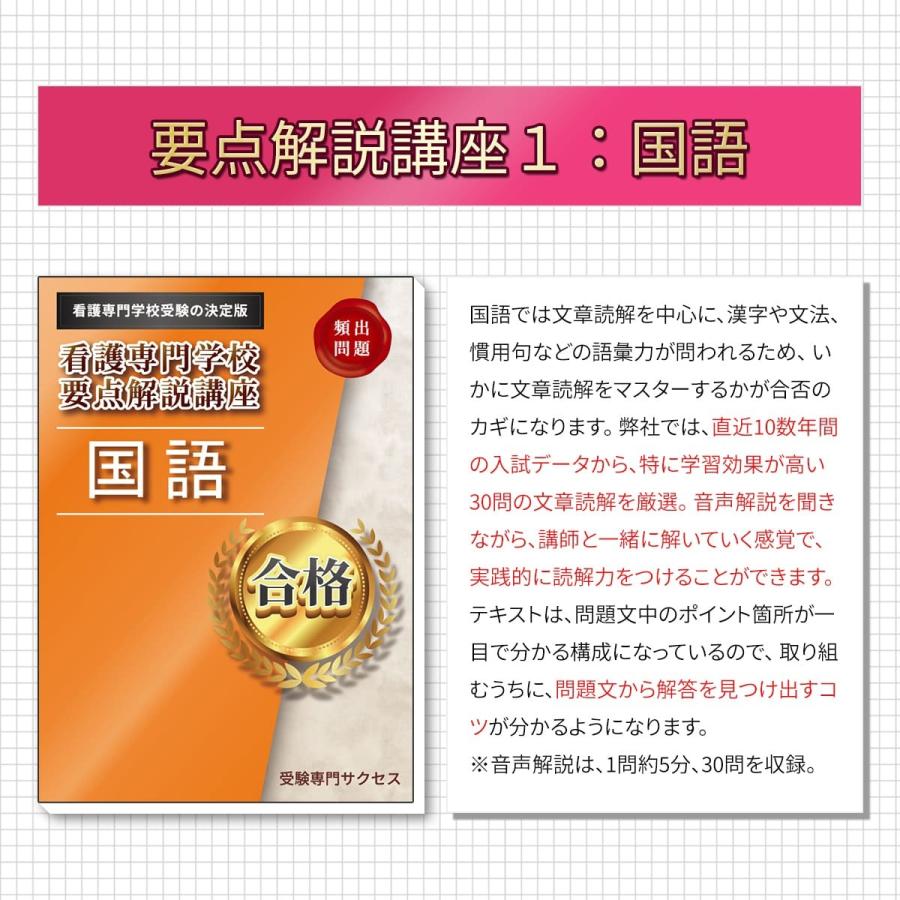 要点解説講座１：国語

看護専門学校受験の決定版

頻出問題

看護専門学校
要点解説講座

国語

合格

受験専門サクセス

国語では文章読解を中心に、漢字や文法、慣用句などの語彙力が問われるため、いかに文章読解をマスターするかが合否のカギになります。弊社では、直近10数年間の入試データから、特に学習効果が高い30問の文章読解を厳選。音声解説を聞きながら、講師と一緒に解いていく感覚で、実践的に読解力をつけることができます。テキストは、問題文中のポイント箇所が一目で分かる構成になっているので、取り組むうちに、問題文から解答を見つけ出すコツが分かるようになります。
※音声解説は、1問約5分、30問を収録。